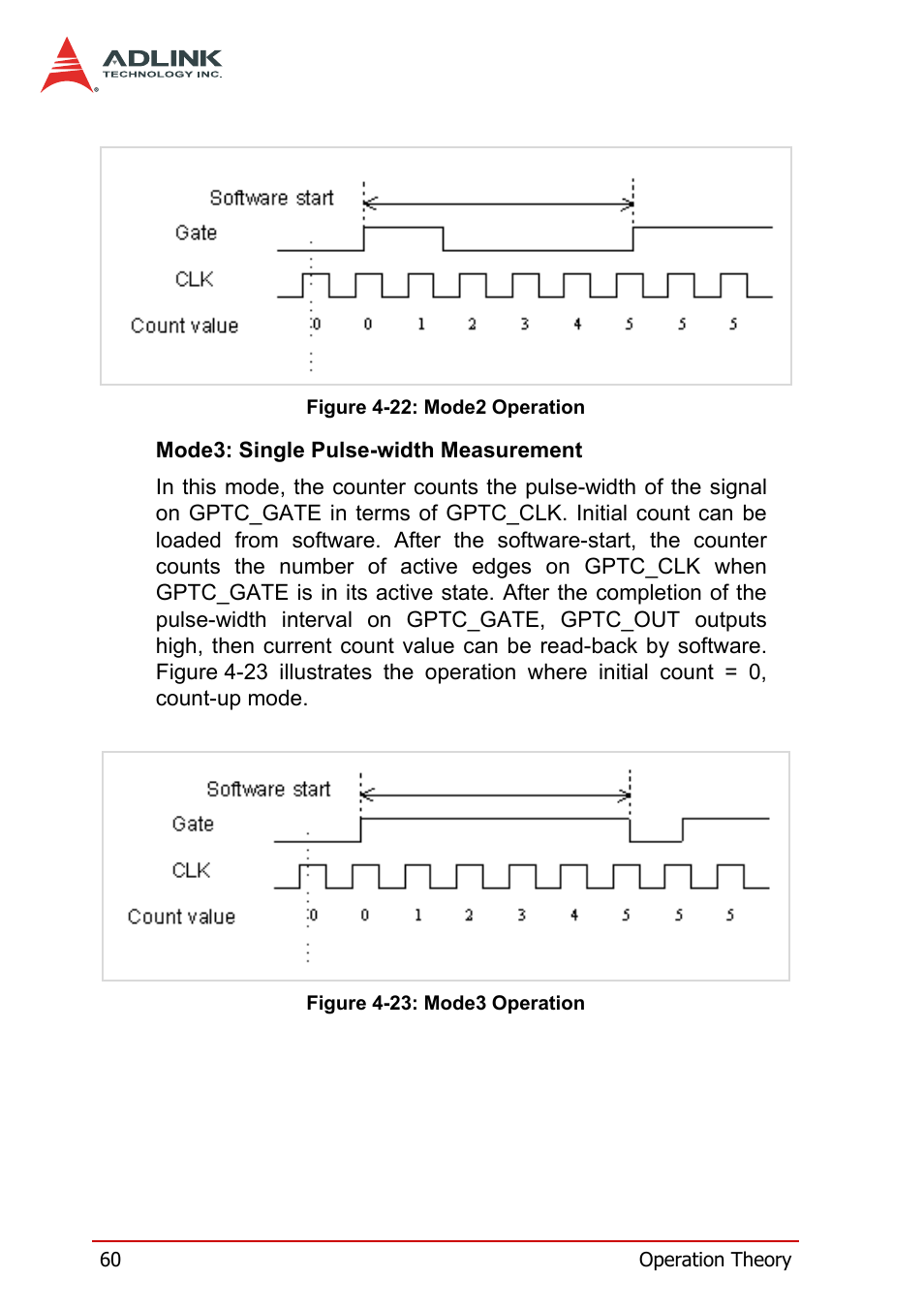 ADLINK
TECHNOLOGY INC.

Software start
Gate
CLK
Count value
0 0 1 2 3 4 5 5 5

Figure 4-22: Mode2 Operation

Mode3: Single Pulse-width Measurement

In this mode, the counter counts the pulse-width of the signal on GPTC_GATE in terms of GPTC_CLK. Initial count can be loaded from software. After the software-start, the counter counts the number of active edges on GPTC_CLK when GPTC_GATE is in its active state. After the completion of the pulse-width interval on GPTC_GATE, GPTC_OUT outputs high, then current count value can be read-back by software. Figure 4-23 illustrates the operation where initial count = 0, count-up mode.

Software start
Gate
CLK
Count value
0 0 1 2 3 4 5 5 5

Figure 4-23: Mode3 Operation

60 Operation Theory